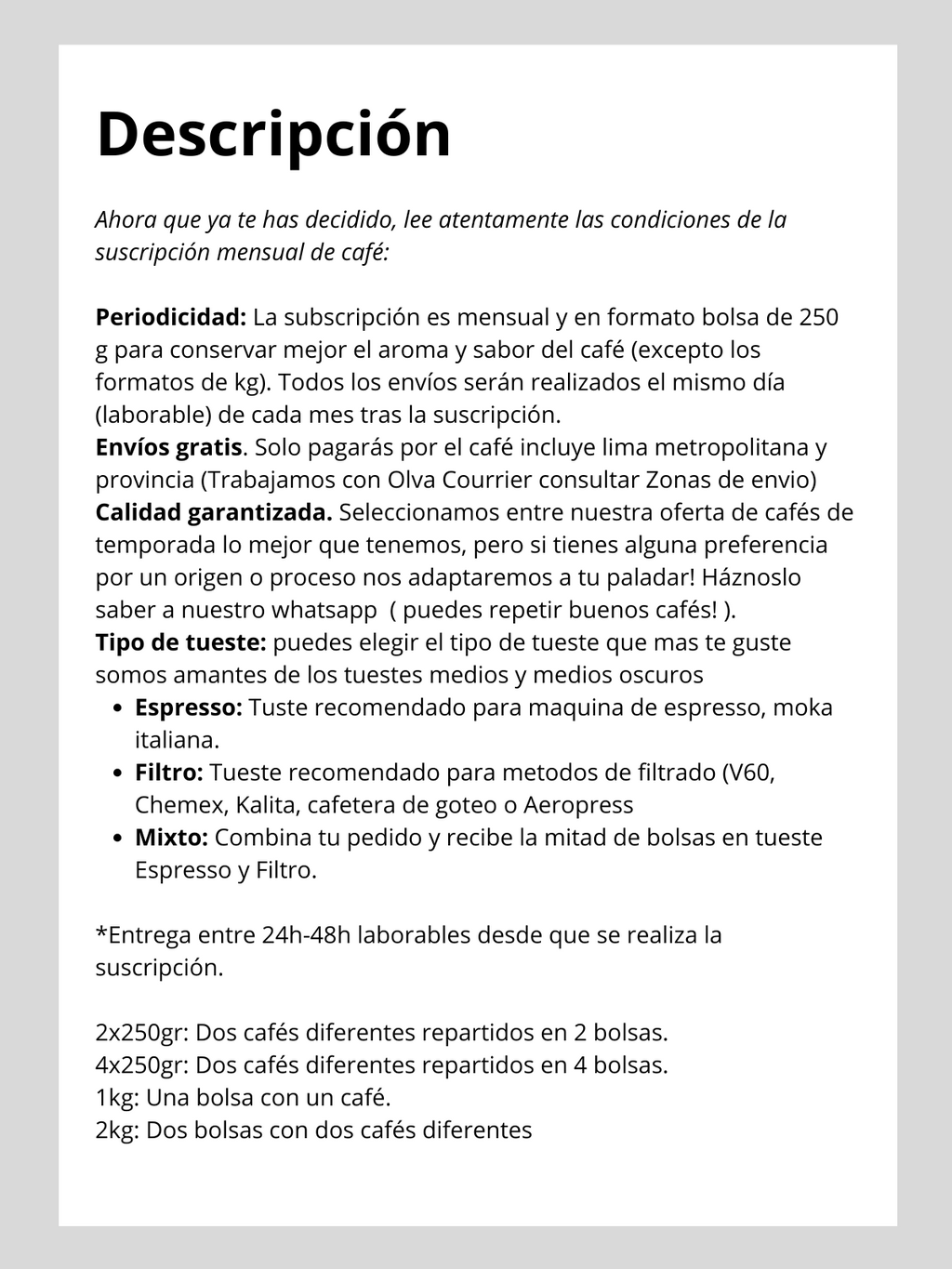 Descripción

Ahora que ya te has decidido, lee atentamente las condiciones de la suscripción mensual de café:

Periodicidad: La subscripción es mensual y en formato bolsa de 250 g para conservar mejor el aroma y sabor del café (excepto los formatos de kg). Todos los envíos serán realizados el mismo día (laborable) de cada mes tras la suscripción.
Envíos gratis. Solo pagarás por el café incluye lima metropolitana y provincia (Trabajamos con Olva Courrier consultar Zonas de envio)
Calidad garantizada. Seleccionamos entre nuestra oferta de cafés de temporada lo mejor que tenemos, pero si tienes alguna preferencia por un origen o proceso nos adaptaremos a tu paladar! Háznoslo saber a nuestro whatsapp ( puedes repetir buenos cafés! ).
Tipo de tueste: puedes elegir el tipo de tueste que mas te guste somos amantes de los tuestes medios y medios oscuros

• Espresso: Tuste recomendado para maquina de espresso, moka italiana.
• Filtro: Tueste recomendado para metodos de filtrado (V60, Chemex, Kalita, cafetera de goteo o Aeropress
• Mixto: Combina tu pedido y recibe la mitad de bolsas en tueste Espresso y Filtro.

*Entrega entre 24h-48h laborables desde que se realiza la suscripción.

2x250gr: Dos cafés diferentes repartidos en 2 bolsas.
4x250gr: Dos cafés diferentes repartidos en 4 bolsas.
1kg: Una bolsa con un café.
2kg: Dos bolsas con dos cafés diferentes